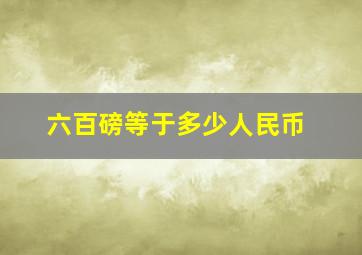 六百磅等于多少人民币